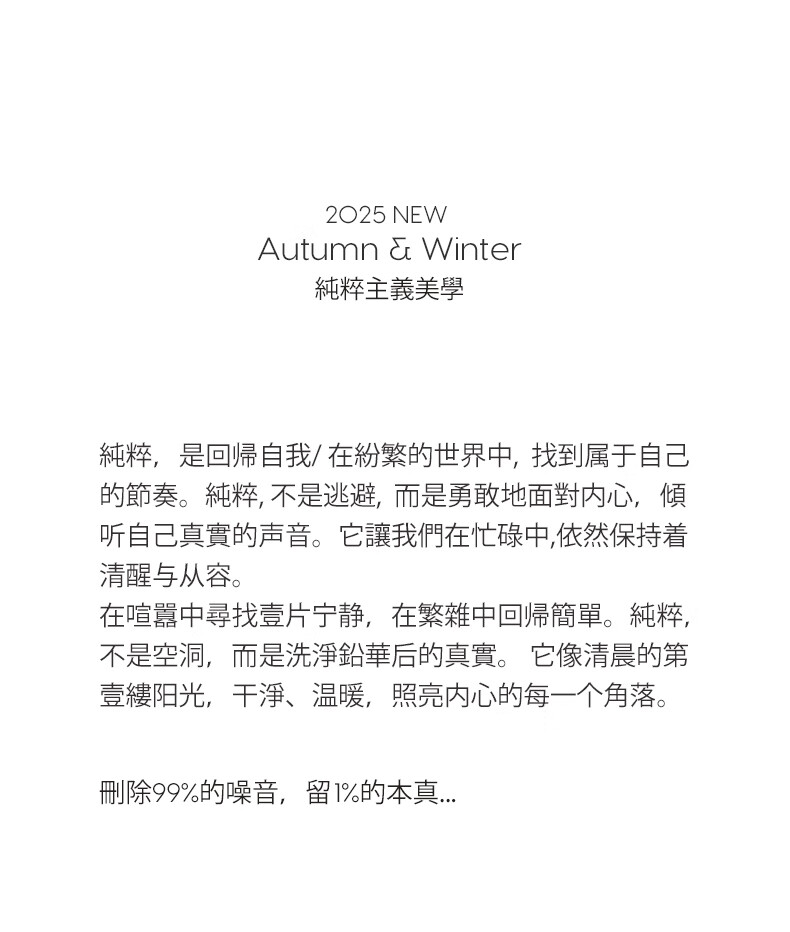 2025 NEW
Autumn & Winter
純粹主義美學

純粹，是回帰自我/在紛繁的世界中，找到属于自己的節奏。純粹，不是逃避，而是勇敢地面對内心，傾听自己真實的声音。它讓我們在忙碌中,依然保持着清醒与从容。

在喧囂中尋找壹片宁静，在繁雜中回帰簡單。純粹，不是空洞，而是洗淨鉛華后的真實。它像清晨的第壹縷阳光，干淨、温暖，照亮内心的每一个角落。

刪除99%的噪音，留1%的本真...